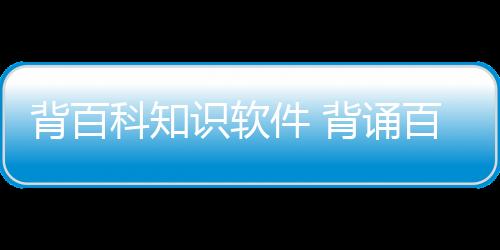 背百科知识软件 背诵百